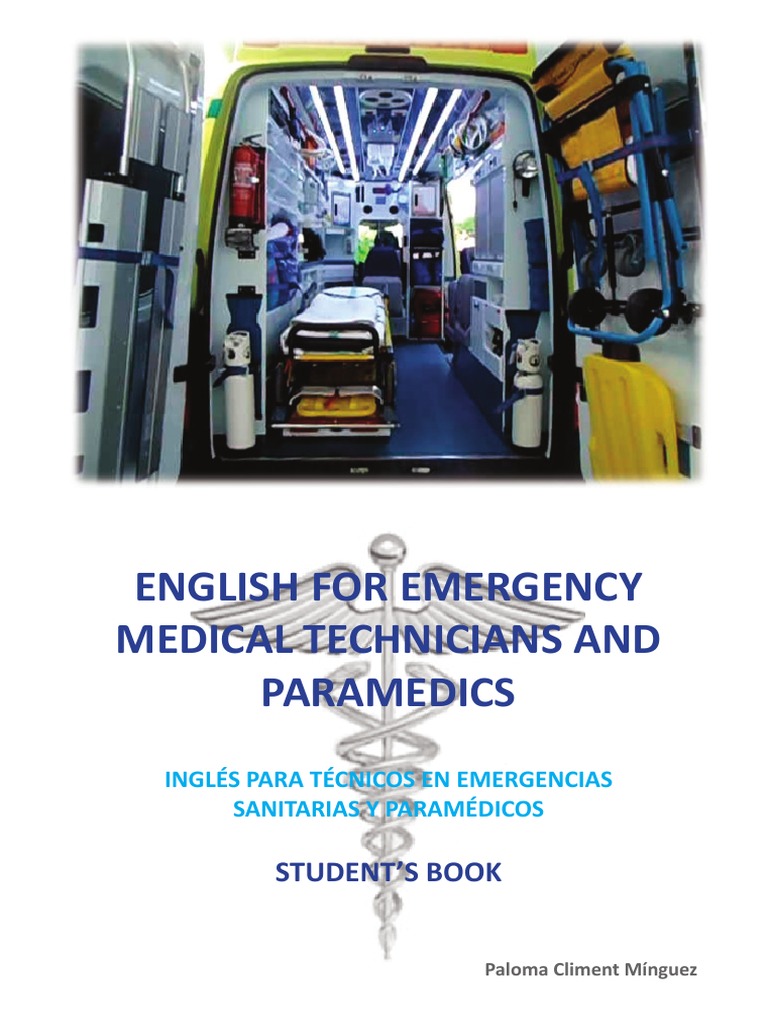 ENGLISH FOR EMERGENCY MEDICAL TECHNICIANS AND PARAMEDICS

INGLÉS PARA TÉCNICOS EN EMERGENCIAS SANITARIAS Y PARAMÉDICOS

STUDENT'S BOOK

Paloma Climent Mínguez